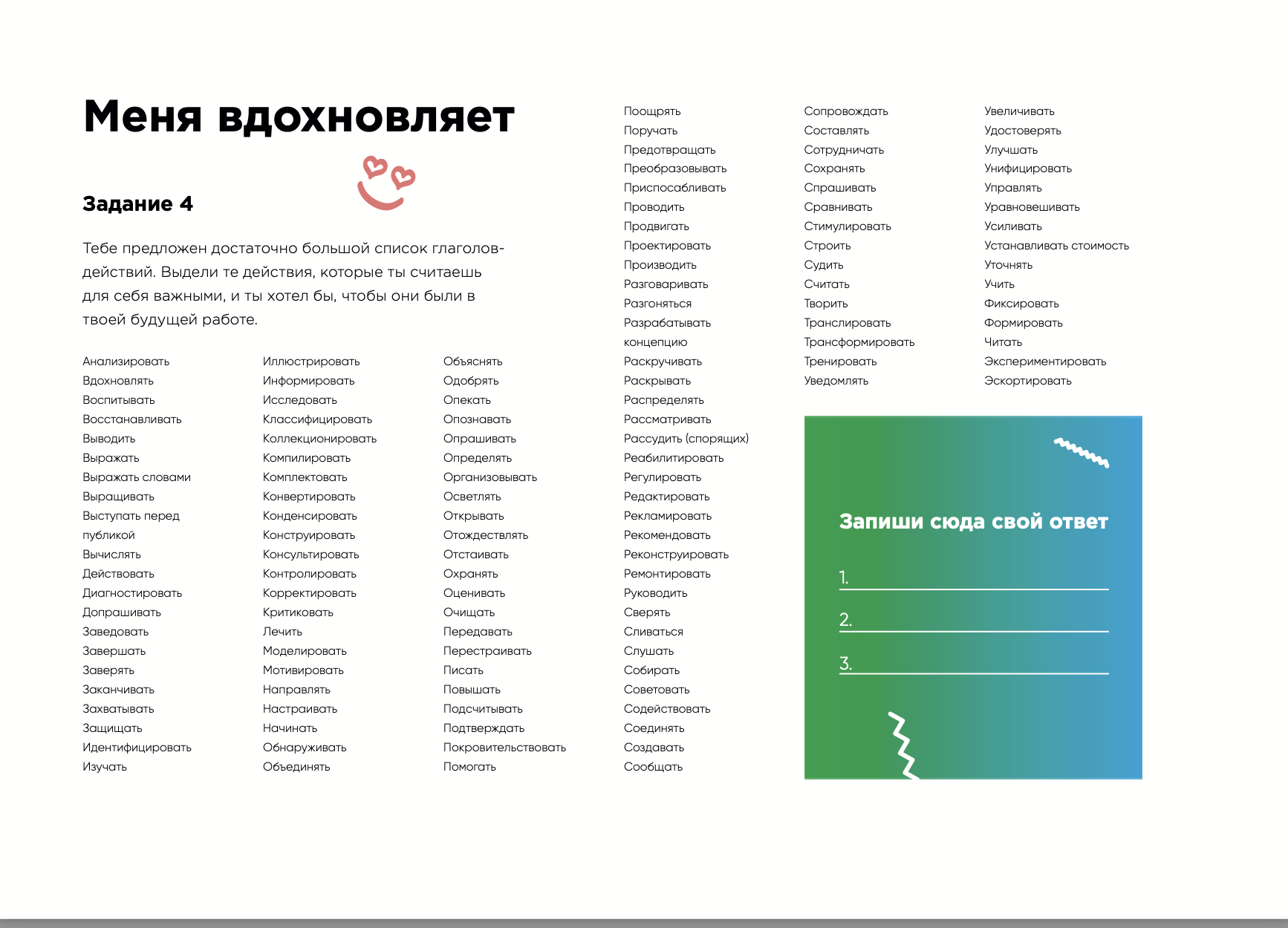 Меня вдохновляет

Задание 4

Тебе предложен достаточно большой список глаголов-действий. Выдели те действия, которые ты считаешь для себя важными, и ты хотел бы, чтобы они были в твоей будущей работе.

Анализировать
Вдохновлять
Воспитывать
Восстанавливать
Выводить
Выражать
Выражать словами
Выращивать
Выступать перед публикой
Вычислять
Действовать
Диагностировать
Допрашивать
Заведовать
Завершать
Заверять
Заканчивать
Захватывать
Защищать
Идентифицировать
Изучать

Иллюстрировать
Информировать
Исследовать
Классифицировать
Коллекционировать
Компилировать
Комплектовать
Конвертировать
Конденсировать
Конструировать
Консультировать
Контролировать
Корректировать
Критиковать
Лечить
Моделировать
Мотивировать
Направлять
Настраивать
Начинать
Обнаруживать
Объединять

Объяснять
Одобрять
Опекать
Опознавать
Опрашивать
Определять
Организовывать
Осветлять
Открывать
Отождествлять
Отстаивать
Охранять
Оценивать
Очищать
Передавать
Перестраивать
Писать
Повышать
Подсчитывать
Подтверждать
Покровительствовать
Помогать

Поощрять
Поручать
Предотвращать
Преобразовывать
Приспосабливать
Проводить
Продвигать
Проектировать
Производить
Разговаривать
Разгоняться
Разрабатывать концепцию
Раскручивать
Раскрывать
Распределять
Рассматривать
Рассудить (спорящих)
Реабилитировать
Регулировать
Редактировать
Рекламировать
Рекомендовать
Реконструировать
Ремонтировать
Руководить
Сверять
Сливаться
Слушать
Собирать
Советовать
Содействовать
Соединять
Создавать
Сообщать

Сопровождать
Составлять
Сотрудничать
Сохранять
Спрашивать
Сравнивать
Стимулировать
Строить
Судить
Считать
Творить
Транслировать
Трансформировать
Тренировать
Уведомлять

Увеличивать
Удостоверять
Улучшать
Унифицировать
Управлять
Уравновешивать
Усиливать
Устанавливать стоимость
Уточнять
Учить
Фиксировать
Формировать
Читать
Экспериментировать
Эскортировать

Запиши сюда свой ответ
1.
2.
3.